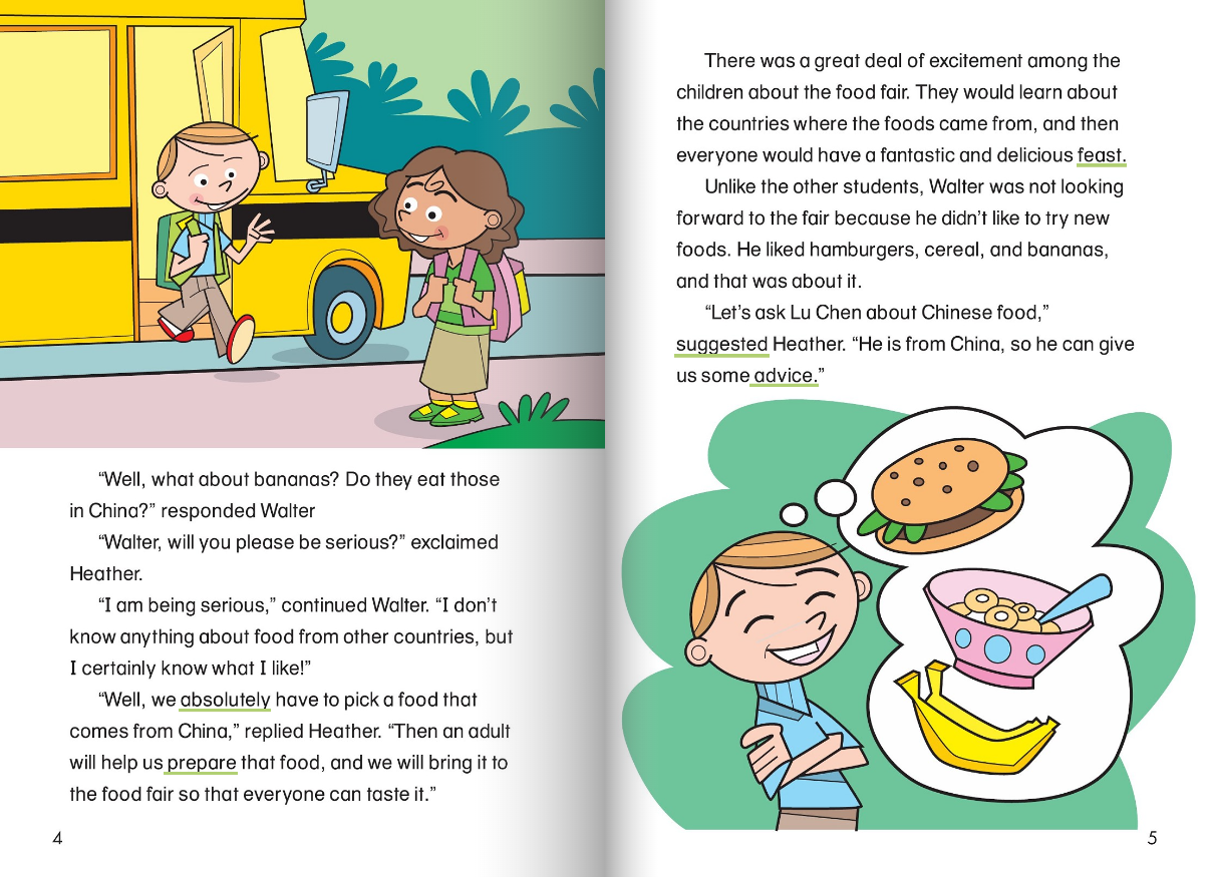 "Well, what about bananas? Do they eat those in China?" responded Walter

"Walter, will you please be serious?" exclaimed Heather.

"I am being serious," continued Walter. "I don't know anything about food from other countries, but I certainly know what I like!"

"Well, we absolutely have to pick a food that comes from China," replied Heather. "Then an adult will help us prepare that food, and we will bring it to the food fair so that everyone can taste it."

4

There was a great deal of excitement among the children about the food fair. They would learn about the countries where the foods came from, and then everyone would have a fantastic and delicious feast.

Unlike the other students, Walter was not looking forward to the fair because he didn't like to try new foods. He liked hamburgers, cereal, and bananas, and that was about it.

"Let's ask Lu Chen about Chinese food," suggested Heather. "He is from China, so he can give us some advice."

5